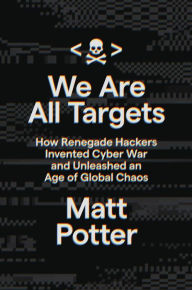 < >

We Are All Targets

How Renegade Hackers Invented Cyber War and Unleashed an Age of Global Chaos

Matt Potter